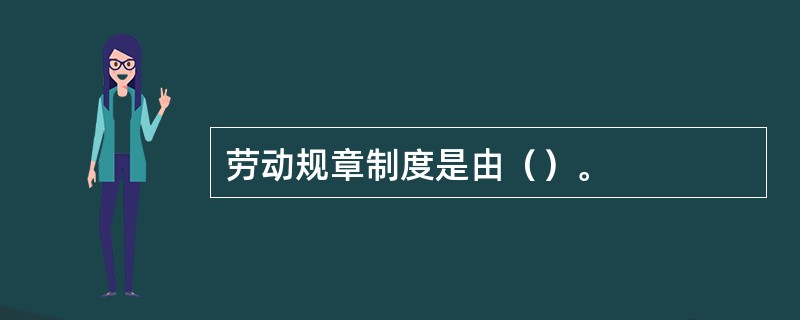 劳动规章制度是由（）。